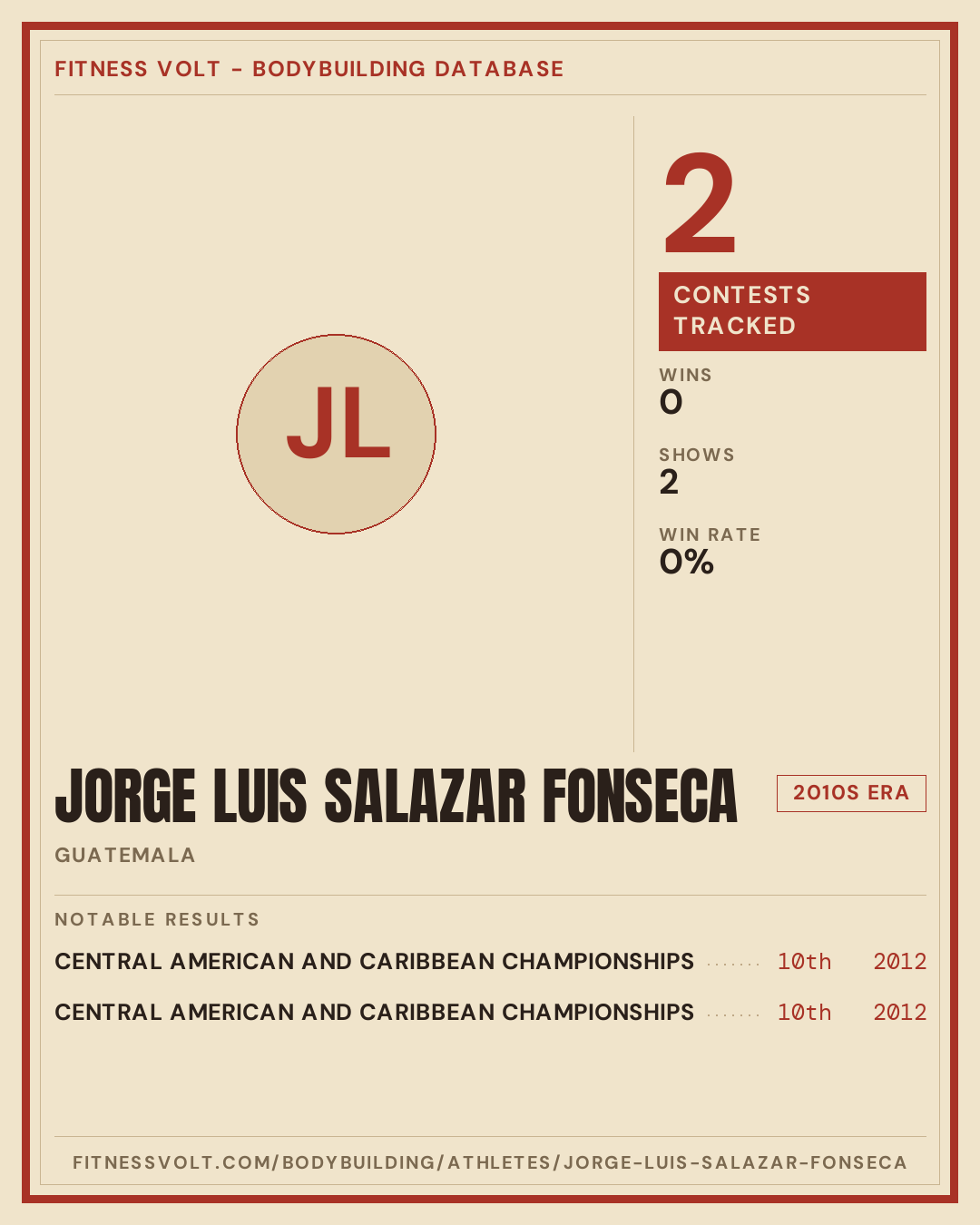 FITNESS VOLT - BODYBUILDING DATABASE

JL

2

CONTESTS TRACKED

WINS
0

SHOWS
2

WIN RATE
0%

JORGE LUIS SALAZAR FONSECA

2010S ERA

GUATEMALA

NOTABLE RESULTS

CENTRAL AMERICAN AND CARIBBEAN CHAMPIONSHIPS 10th 2012

CENTRAL AMERICAN AND CARIBBEAN CHAMPIONSHIPS 10th 2012

FITNESSVOLT.COM/BODYBUILDING/ATHLETES/JORGE-LUIS-SALAZAR-FONSECA